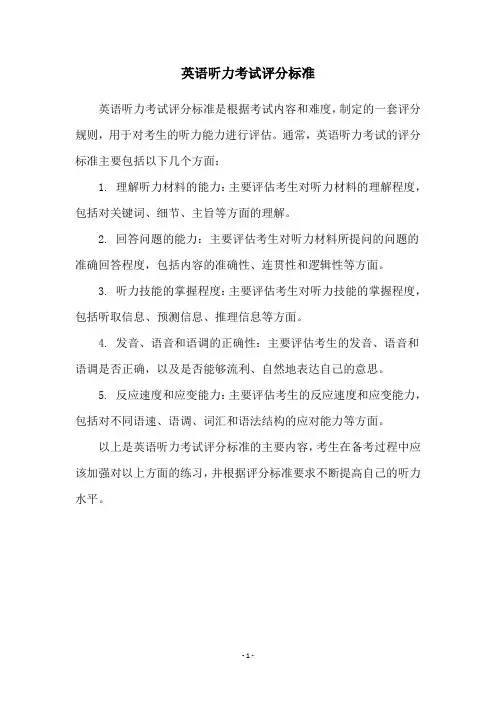 英语听力考试评分标准

英语听力考试评分标准是根据考试内容和难度，制定的一套评分规则，用于对考生的听力能力进行评估。通常，英语听力考试的评分标准主要包括以下几个方面：

1. 理解听力材料的能力：主要评估考生对听力材料的理解程度，包括对关键词、细节、主旨等方面的理解。

2. 回答问题的能力：主要评估考生对听力材料所提问的问题的准确回答程度，包括内容的准确性、连贯性和逻辑性等方面。

3. 听力技能的掌握程度：主要评估考生对听力技能的掌握程度，包括听取信息、预测信息、推理信息等方面。

4. 发音、语音和语调的正确性：主要评估考生的发音、语音和语调是否正确，以及是否能够流利、自然地表达自己的意思。

5. 反应速度和应变能力：主要评估考生的反应速度和应变能力，包括对不同语速、语调、词汇和语法结构的应对能力等方面。

以上是英语听力考试评分标准的主要内容，考生在备考过程中应该加强对以上方面的练习，并根据评分标准要求不断提高自己的听力水平。

- 1 -